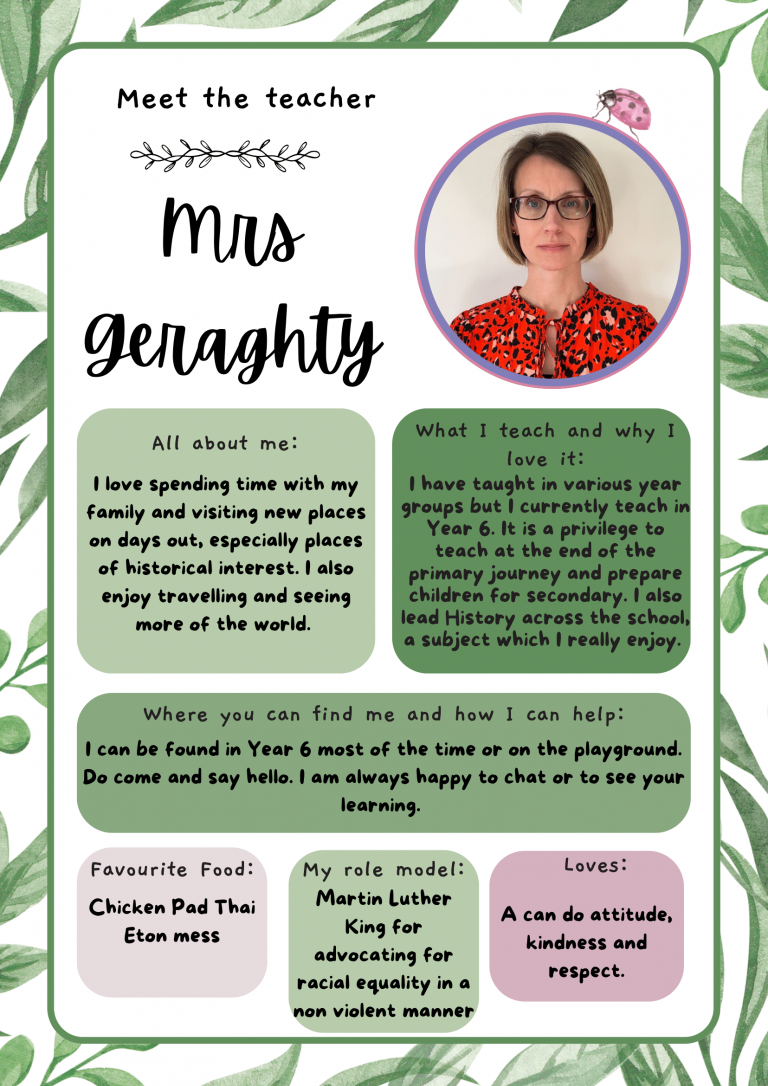 Meet the teacher

Mrs Geraghty

All about me:

I love spending time with my family and visiting new places on days out, especially places of historical interest. I also enjoy travelling and seeing more of the world.

What I teach and why I love it:

I have taught in various year groups but I currently teach in Year 6. It is a privilege to teach at the end of the primary journey and prepare children for secondary. I also lead History across the school, a subject which I really enjoy.

Where you can find me and how I can help:

I can be found in Year 6 most of the time or on the playground. Do come and say hello. I am always happy to chat or to see your learning.

Favourite Food:

Chicken Pad Thai
Eton mess

My role model:

Martin Luther King for advocating for racial equality in a non violent manner

Loves:

A can do attitude, kindness and respect.